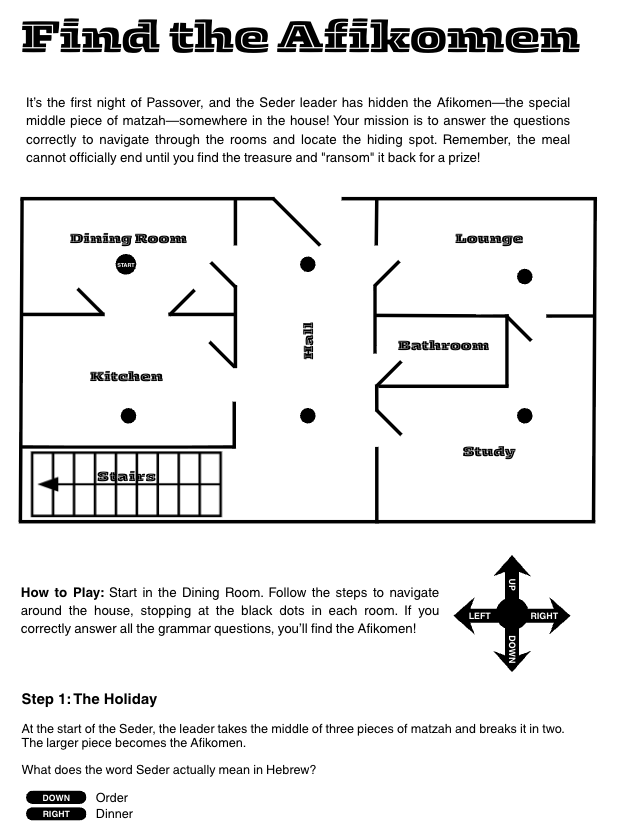 Find the Afikomen

It's the first night of Passover, and the Seder leader has hidden the Afikomen—the special middle piece of matzah—somewhere in the house! Your mission is to answer the questions correctly to navigate through the rooms and locate the hiding spot. Remember, the meal cannot officially end until you find the treasure and "ransom" it back for a prize!

Dining Room
START
Lounge
Hall
Bathroom
Kitchen
Study
Stairs

How to Play: Start in the Dining Room. Follow the steps to navigate around the house, stopping at the black dots in each room. If you correctly answer all the grammar questions, you'll find the Afikomen!

UP
LEFT
RIGHT
DOWN

Step 1: The Holiday

At the start of the Seder, the leader takes the middle of three pieces of matzah and breaks it in two. The larger piece becomes the Afikomen.

What does the word Seder actually mean in Hebrew?

DOWN Order
RIGHT Dinner